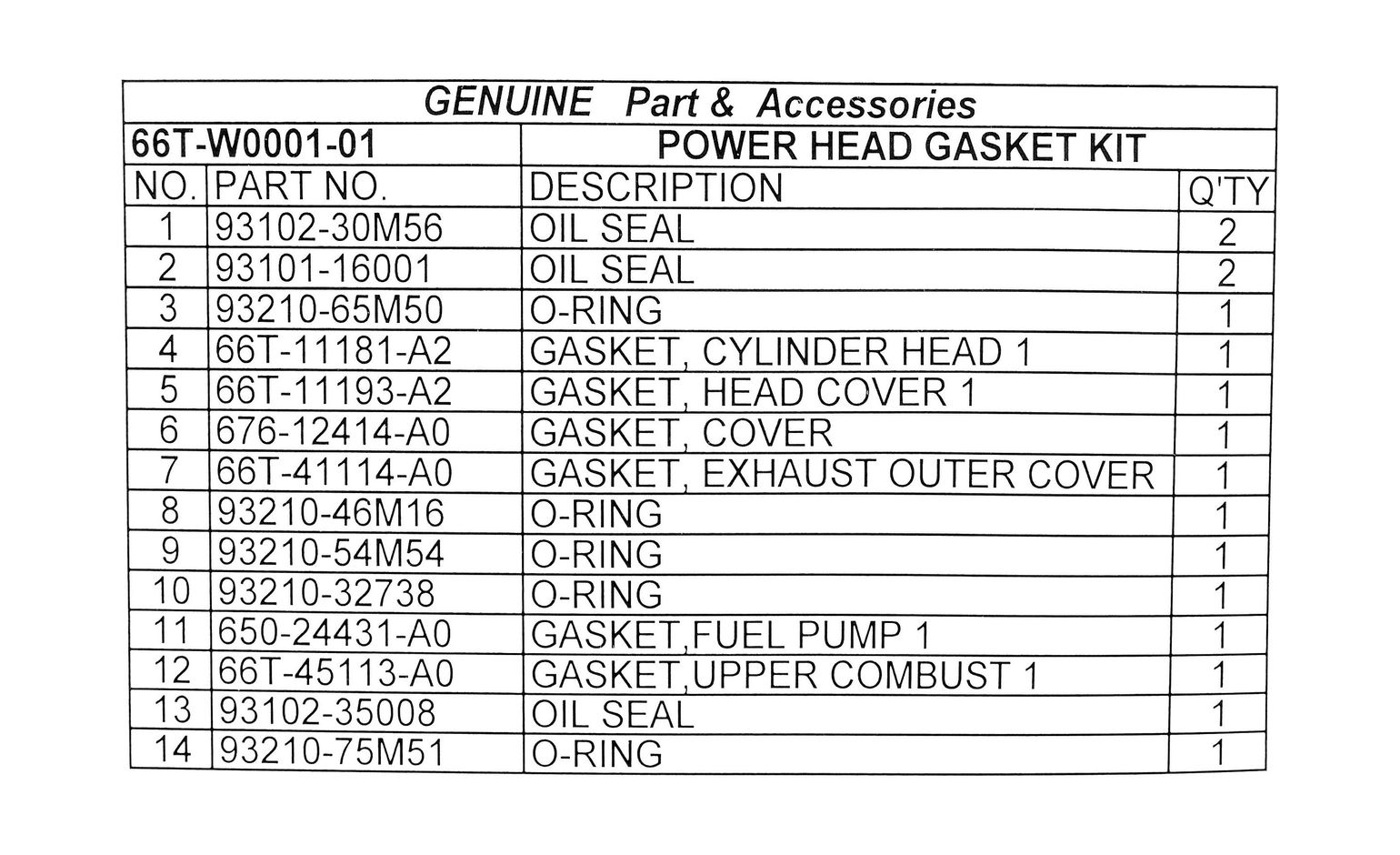 GENUINE Part & Accessories

66T-W0001-01 POWER HEAD GASKET KIT

| NO. | PART NO. | DESCRIPTION | Q'TY |
|---|---|---|---|
| 1 | 93102-30M56 | OIL SEAL | 2 |
| 2 | 93101-16001 | OIL SEAL | 2 |
| 3 | 93210-65M50 | O-RING | 1 |
| 4 | 66T-11181-A2 | GASKET, CYLINDER HEAD 1 | 1 |
| 5 | 66T-11193-A2 | GASKET, HEAD COVER 1 | 1 |
| 6 | 676-12414-A0 | GASKET, COVER | 1 |
| 7 | 66T-41114-A0 | GASKET, EXHAUST OUTER COVER | 1 |
| 8 | 93210-46M16 | O-RING | 1 |
| 9 | 93210-54M54 | O-RING | 1 |
| 10 | 93210-32738 | O-RING | 1 |
| 11 | 650-24431-A0 | GASKET,FUEL PUMP 1 | 1 |
| 12 | 66T-45113-A0 | GASKET,UPPER COMBUST 1 | 1 |
| 13 | 93102-35008 | OIL SEAL | 1 |
| 14 | 93210-75M51 | O-RING | 1 |